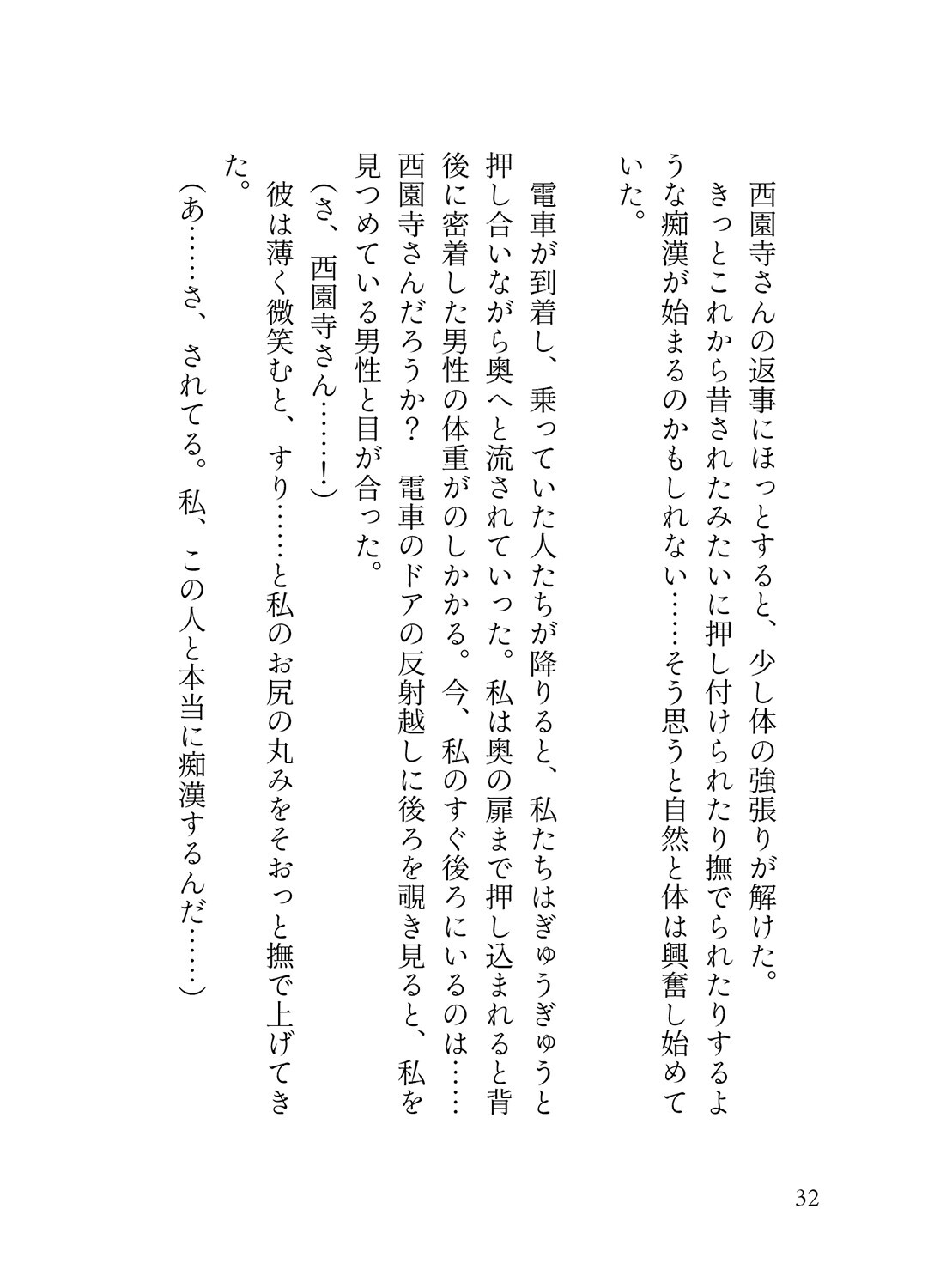 西園寺さんの返事にほっとすると、少し体の強張りが解けた。
きっとこれから昔されたみたいに押し付けられたり撫でられたりするような痴漢が始まるのかもしれない……そう思うと自然と体は興奮し始めていた。

電車が到着し、乗っていた人たちが降りると、私たちはぎゅうぎゅうと押し合いながら奥へと流されていった。私は奥の扉まで押し込まれると背後に密着した男性の体重がのしかかる。今、私のすぐ後ろにいるのは……西園寺さんだろうか？　電車のドアの反射越しに後ろを覗き見ると、私を見つめている男性と目が合った。
（さ、西園寺さん……！）
彼は薄く微笑むと、すり……と私のお尻の丸みをそおっと撫で上げてきた。
（あ……さ、されてる。私、この人と本当に痴漢するんだ……）

32